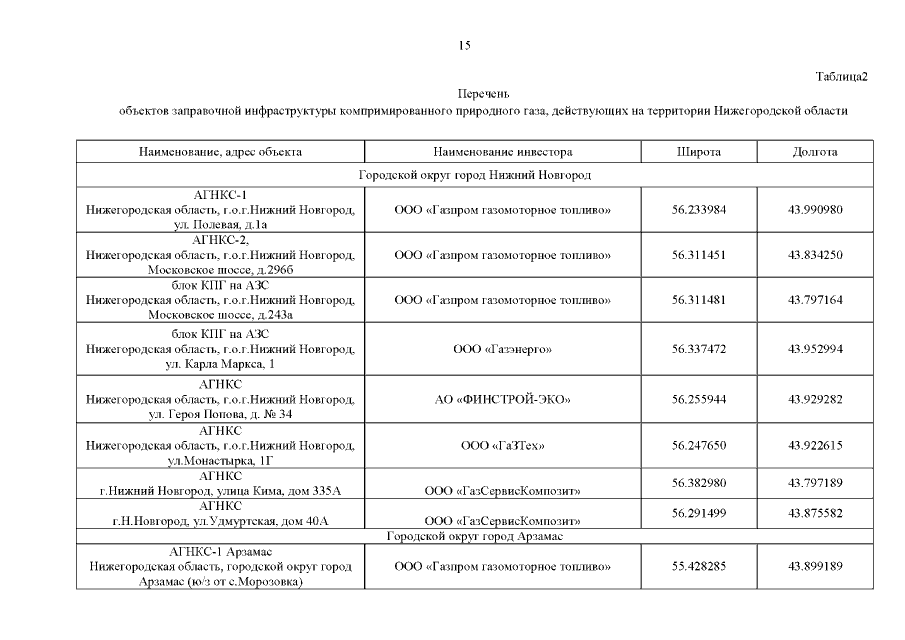 15

Таблица2

Перечень
объектов заправочной инфраструктуры компримированного природного газа, действующих на территории Нижегородской области

| Наименование, адрес объекта | Наименование инвестора | Широта | Долгота |
|---|---|---|---|
| Городской округ город Нижний Новгород | | | |
| АГНКС-1 Нижегородская область, г.о.г.Нижний Новгород, ул. Полевая, д.1а | ООО «Газпром газомоторное топливо» | 56.233984 | 43.990980 |
| АГНКС-2, Нижегородская область, г.о.г.Нижний Новгород, Московское шоссе, д.296б | ООО «Газпром газомоторное топливо» | 56.311451 | 43.834250 |
| блок КПГ на АЗС Нижегородская область, г.о.г.Нижний Новгород, Московское шоссе, д.243а | ООО «Газпром газомоторное топливо» | 56.311481 | 43.797164 |
| блок КПГ на АЗС Нижегородская область, г.о.г.Нижний Новгород, ул. Карла Маркса, 1 | ООО «Газэнерго» | 56.337472 | 43.952994 |
| АГНКС Нижегородская область, г.о.г.Нижний Новгород, ул. Героя Попова, д. № 34 | АО «ФИНСТРОЙ-ЭКО» | 56.255944 | 43.929282 |
| АГНКС Нижегородская область, г.о.г.Нижний Новгород, ул.Монастырка, 1Г | ООО «ГаЗТех» | 56.247650 | 43.922615 |
| АГНКС г.Нижний Новгород, улица Кима, дом 335А | ООО «ГазСервисКомпозит» | 56.382980 | 43.797189 |
| АГНКС г.Н.Новгород, ул.Удмуртская, дом 40А | ООО «ГазСервисКомпозит» | 56.291499 | 43.875582 |
| Городской округ город Арзамас | | | |
| АГНКС-1 Арзамас Нижегородская область, городской округ город Арзамас (ю/з от с.Морозовка) | ООО «Газпром газомоторное топливо» | 55.428285 | 43.899189 |